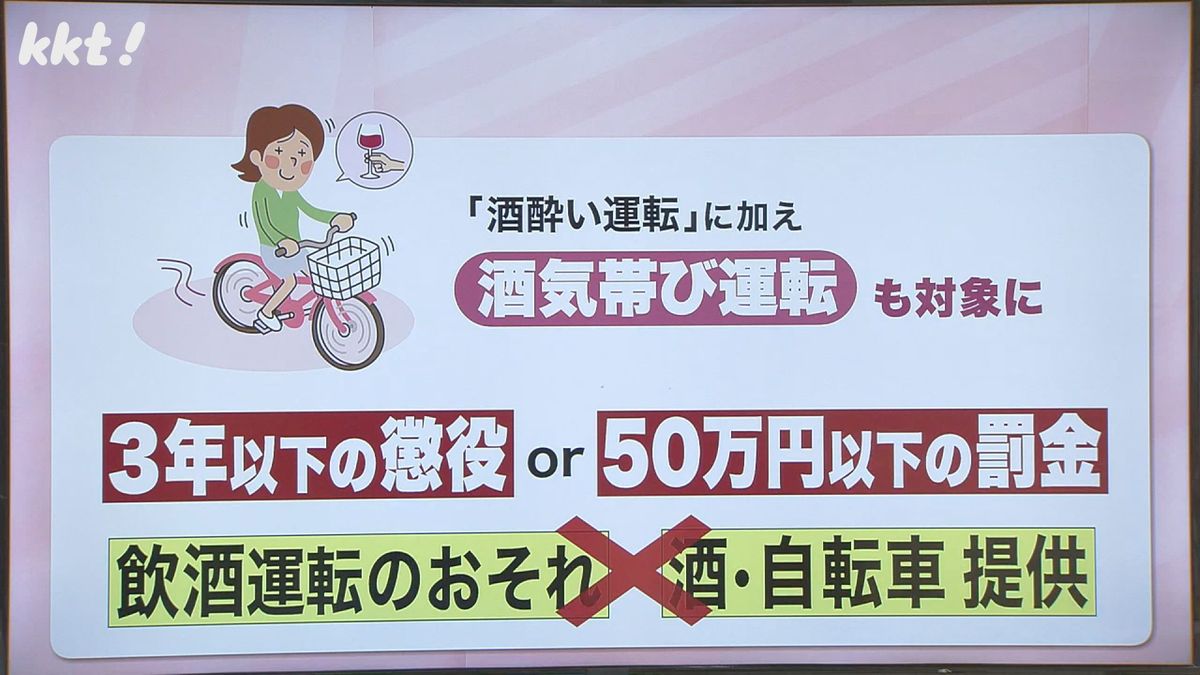 kkt!

「酒酔い運転」に加え

酒気帯び運転 も対象に

3年以下の懲役 or 50万円以下の罰金

飲酒運転のおそれ 酒・自転車 提供